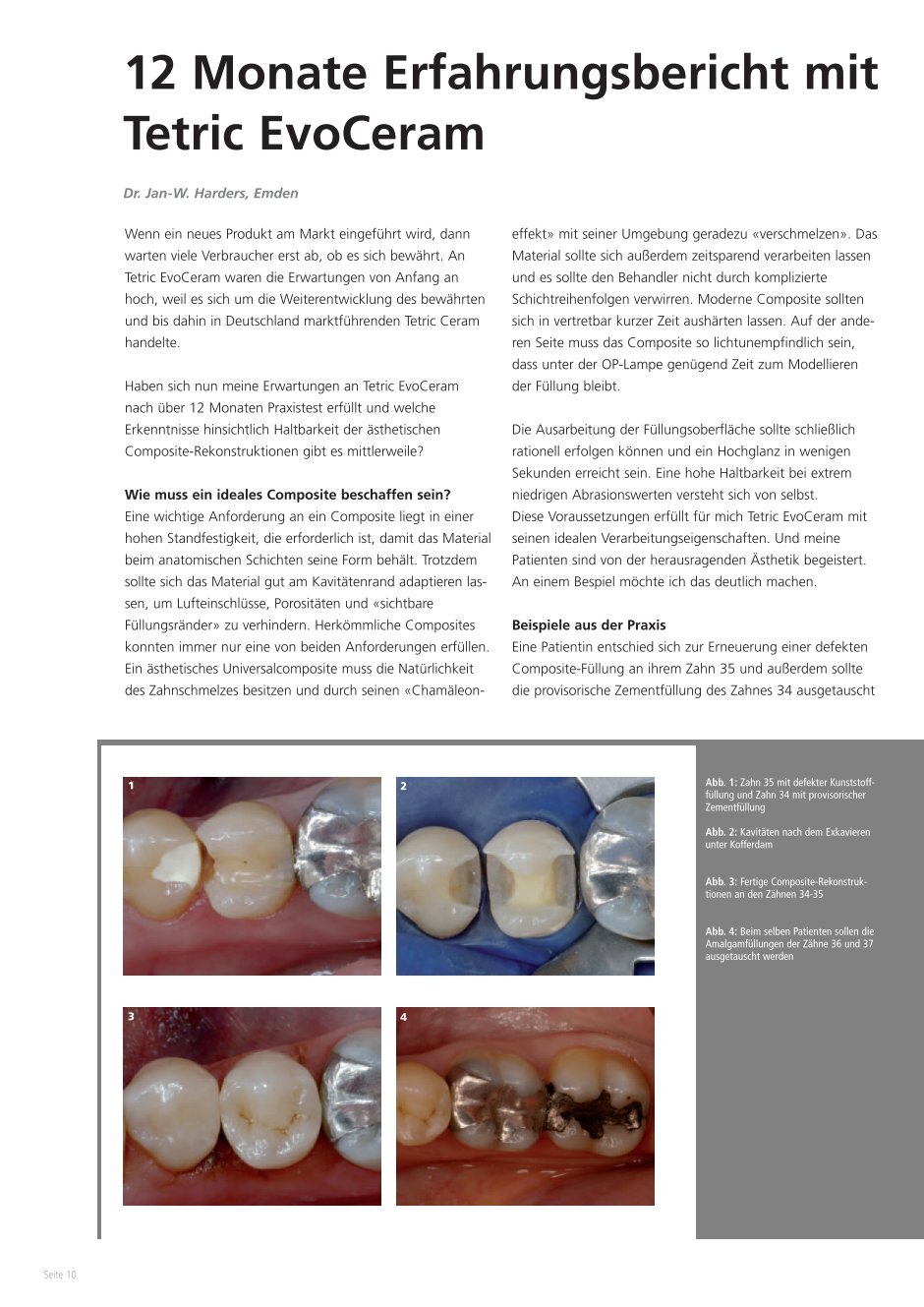 12 Monate Erfahrungsbericht mit Tetric EvoCeram

Dr. Jan-W. Harders, Emden

Wenn ein neues Produkt am Markt eingeführt wird, dann warten viele Verbraucher erst ab, ob es sich bewährt. An Tetric EvoCeram waren die Erwartungen von Anfang an hoch, weil es sich um die Weiterentwicklung des bewährten und bis dahin in Deutschland marktführenden Tetric Ceram handelte.

Haben sich nun meine Erwartungen an Tetric EvoCeram nach über 12 Monaten Praxistest erfüllt und welche Erkenntnisse hinsichtlich Haltbarkeit der ästhetischen Composite-Rekonstruktionen gibt es mittlerweile?

Wie muss ein ideales Composite beschaffen sein?
Eine wichtige Anforderung an ein Composite liegt in einer hohen Standfestigkeit, die erforderlich ist, damit das Material beim anatomischen Schichten seine Form behält. Trotzdem sollte sich das Material gut am Kavitätenrand adaptieren lassen, um Lufteinschlüsse, Porositäten und «sichtbare Füllungsränder» zu verhindern. Herkömmliche Composites konnten immer nur eine von beiden Anforderungen erfüllen. Ein ästhetisches Universalcomposite muss die Natürlichkeit des Zahnschmelzes besitzen und durch seinen «Chamäleoneffekt» mit seiner Umgebung geradezu «verschmelzen». Das Material sollte sich außerdem zeitsparend verarbeiten lassen und es sollte den Behandler nicht durch komplizierte Schichtreihenfolgen verwirren. Moderne Composite sollten sich in vertretbar kurzer Zeit aushärten lassen. Auf der anderen Seite muss das Composite so lichtunempfindlich sein, dass unter der OP-Lampe genügend Zeit zum Modellieren der Füllung bleibt.

Die Ausarbeitung der Füllungsoberfläche sollte schließlich rationell erfolgen können und ein Hochglanz in wenigen Sekunden erreicht sein. Eine hohe Haltbarkeit bei extrem niedrigen Abrasionswerten versteht sich von selbst.
Diese Voraussetzungen erfüllt für mich Tetric EvoCeram mit seinen idealen Verarbeitungseigenschaften. Und meine Patienten sind von der herausragenden Ästhetik begeistert. An einem Bespiel möchte ich das deutlich machen.

Beispiele aus der Praxis
Eine Patientin entschied sich zur Erneuerung einer defekten Composite-Füllung an ihrem Zahn 35 und außerdem sollte die provisorische Zementfüllung des Zahnes 34 ausgetauscht

1
2
3
4

Abb. 1: Zahn 35 mit defekter Kunststofffüllung und Zahn 34 mit provisorischer Zementfüllung

Abb. 2: Kavitäten nach dem Exkavieren unter Kofferdam

Abb. 3: Fertige Composite-Rekonstruktionen an den Zähnen 34-35

Abb. 4: Beim selben Patienten sollen die Amalgamfüllungen der Zähne 36 und 37 ausgetauscht werden

Seite 10